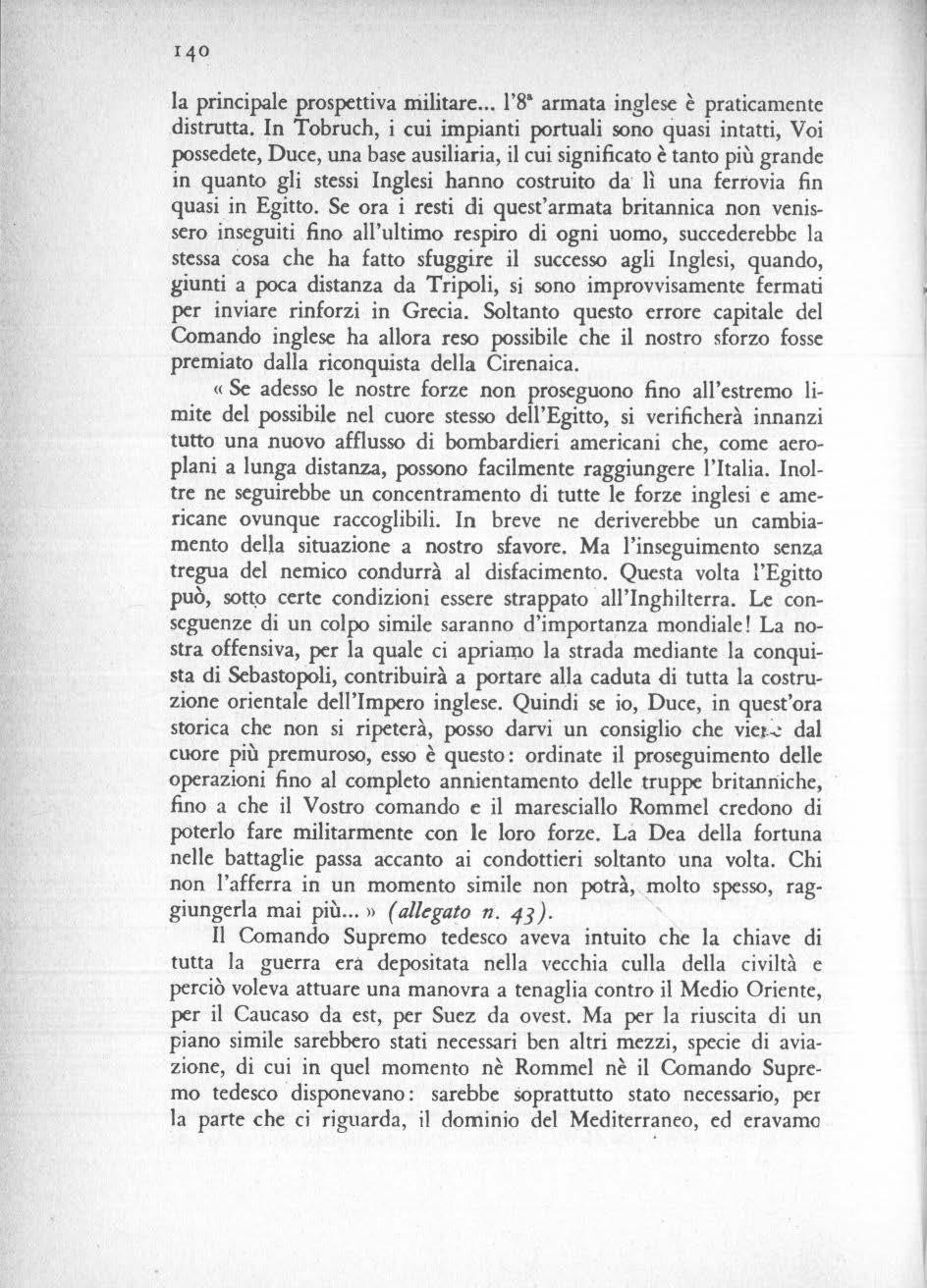 140

la principale prospettiva militare... l'8ª armata inglese è praticamente distrutta. In Tobruch, i cui impianti portuali sono quasi intatti, Voi possedete, Duce, una base ausiliaria, il cui significato è tanto più grande in quanto gli stessi Inglesi hanno costruito da lì una ferrovia fin quasi in Egitto. Se ora i resti di quest'armata britannica non venissero inseguiti fino all'ultimo respiro di ogni uomo, succederebbe la stessa cosa che ha fatto sfuggire il successo agli Inglesi, quando, giunti a poca distanza da Tripoli, si sono improvvisamente fermati per inviare rinforzi in Grecia. Soltanto questo errore capitale del Comando inglese ha allora reso possibile che il nostro sforzo fosse premiato dalla riconquista della Cirenaica.

« Se adesso le nostre forze non proseguono fino all'estremo limite del possibile nel cuore stesso dell'Egitto, si verificherà innanzi tutto una nuovo afflusso di bombardieri americani che, come aeroplani a lunga distanza, possono facilmente raggiungere l'Italia. Inoltre ne seguirebbe un concentramento di tutte le forze inglesi e americane ovunque raccoglibili. In breve ne deriverebbe un cambiamento della situazione a nostro sfavore. Ma l'inseguimento senza tregua del nemico condurrà al disfacimento. Questa volta l'Egitto può, sotto certe condizioni essere strappato all'Inghilterra. Le conseguenze di un colpo simile saranno d'importanza mondiale! La nostra offensiva, per la quale ci apriamo la strada mediante la conquista di Sebastopoli, contribuirà a portare alla caduta di tutta la costruzione orientale dell'Impero inglese. Quindi se io, Duce, in quest'ora storica che non si ripeterà, posso darvi un consiglio che viene dal cuore più premuroso, esso è questo: ordinate il proseguimento delle operazioni fino al completo annientamento delle truppe britanniche, fino a che il Vostro comando e il maresciallo Rommel credono di poterlo fare militarmente con le loro forze. La Dea della fortuna nelle battaglie passa accanto ai condottieri soltanto una volta. Chi non l'afferra in un momento simile non potrà, molto spesso, raggiungerla mai più... » (allegato n. 43).

Il Comando Supremo tedesco aveva intuito che la chiave di tutta la guerra era depositata nella vecchia culla della civiltà e perciò voleva attuare una manovra a tenaglia contro il Medio Oriente, per il Caucaso da est, per Suez da ovest. Ma per la riuscita di un piano simile sarebbero stati necessari ben altri mezzi, specie di aviazione, di cui in quel momento nè Rommel nè il Comando Supremo tedesco disponevano: sarebbe soprattutto stato necessario, per la parte che ci riguarda, il dominio del Mediterraneo, ed eravamo